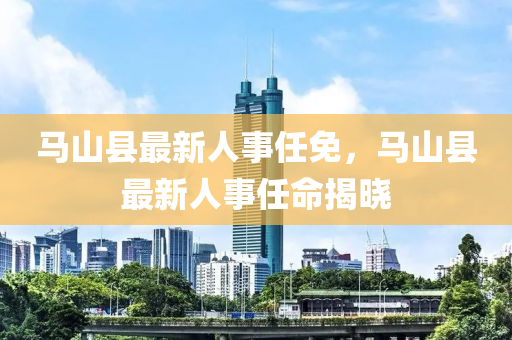 马山县最新人事任免，马山县最新人事任命揭晓